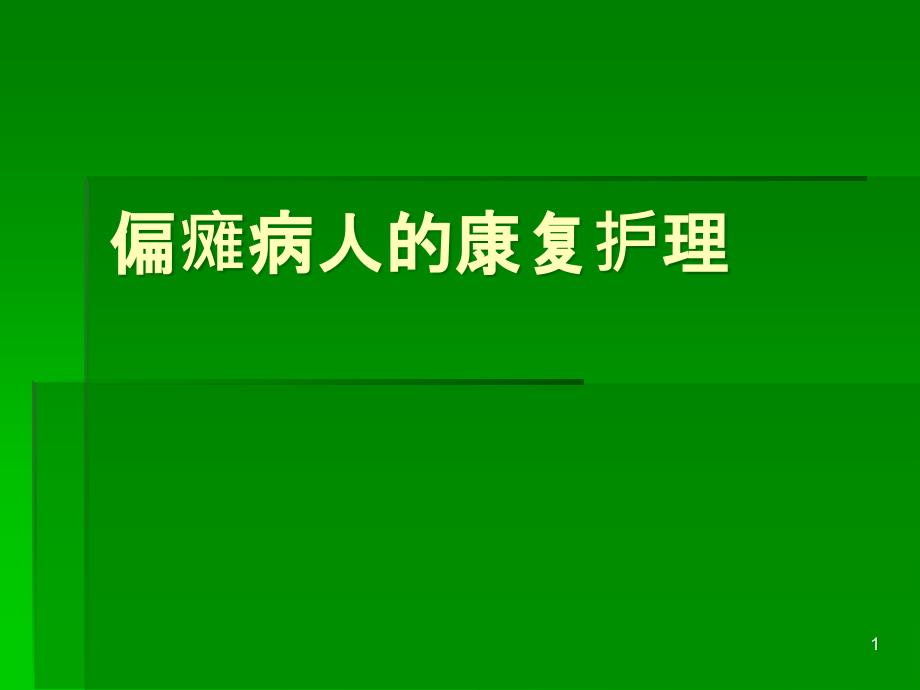 偏瘫病人的康复护理

1